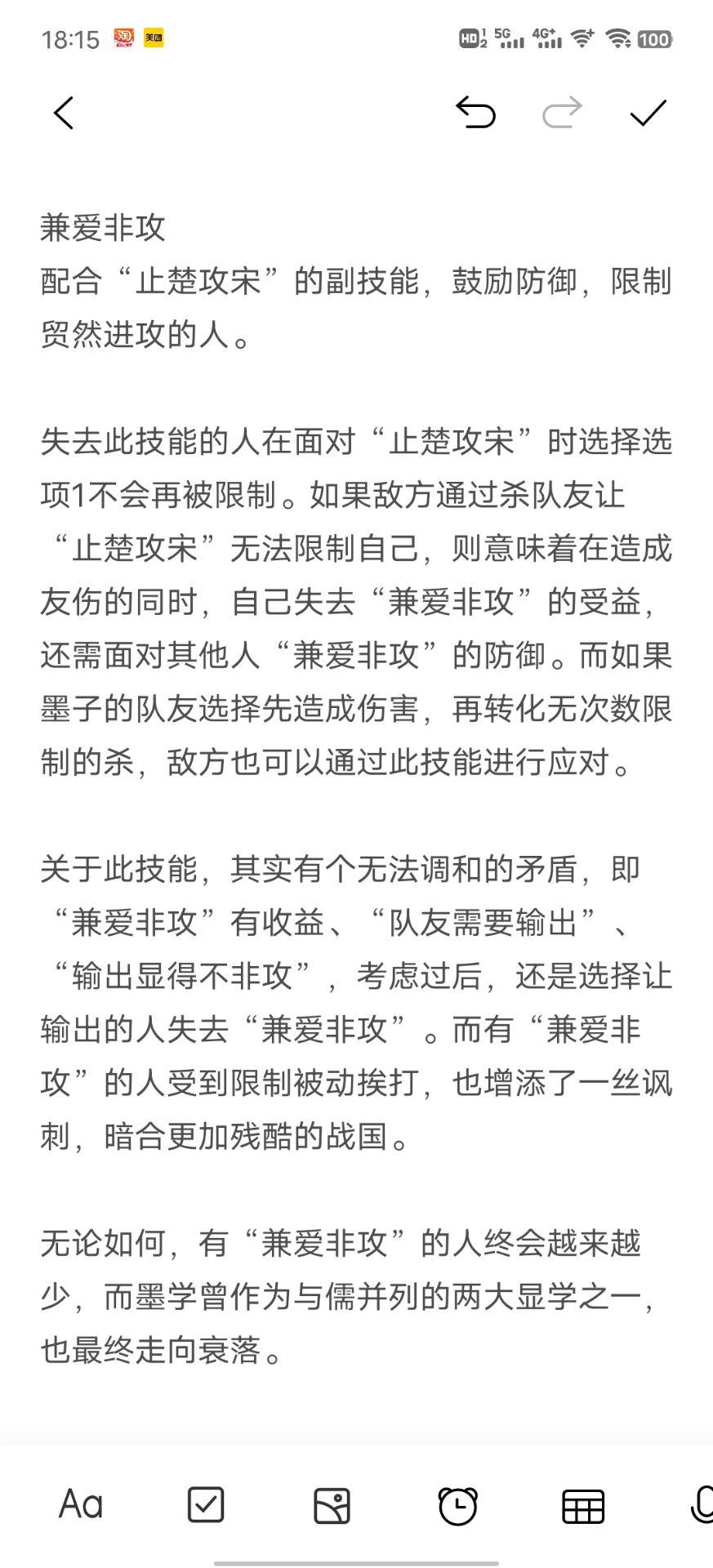 18:15 淘 美团 HD 5G 4G+ 100

兼爱非攻
配合“止楚攻宋”的副技能，鼓励防御，限制贸然进攻的人。

失去此技能的人在面对“止楚攻宋”时选择选项1不会再被限制。如果敌方通过杀队友让“止楚攻宋”无法限制自己，则意味着在造成友伤的同时，自己失去“兼爱非攻”的受益，还需面对其他人“兼爱非攻”的防御。而如果墨子的队友选择先造成伤害，再转化无次数限制的杀，敌方也可以通过此技能进行应对。

关于此技能，其实有个无法调和的矛盾，即“兼爱非攻”有收益、“队友需要输出”、“输出显得不非攻”，考虑过后，还是选择让输出的人失去“兼爱非攻”。而有“兼爱非攻”的人受到限制被动挨打，也增添了一丝讽刺，暗合更加残酷的战国。

无论如何，有“兼爱非攻”的人终会越来越少，而墨学曾作为与儒并列的两大显学之一，也最终走向衰落。

Aa